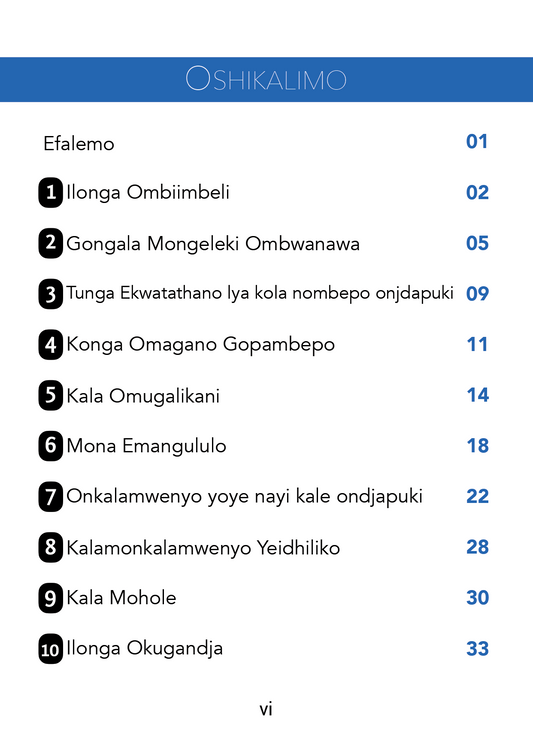 OSHIKALIMO

Efalemo 01

1 Ilonga Ombiimbeli 02

2 Gongala Mongeleki Ombwanawa 05

3 Tunga Ekwatathano lya kola nombepo onjdapuki 09

4 Konga Omagano Gopambepo 11

5 Kala Omugalikani 14

6 Mona Emangululo 18

7 Onkalamwenyo yoye nayi kale ondjapuki 22

8 Kalamonkalamwenyo Yeidhiliko 28

9 Kala Mohole 30

10 Ilonga Okugandja 33

vi